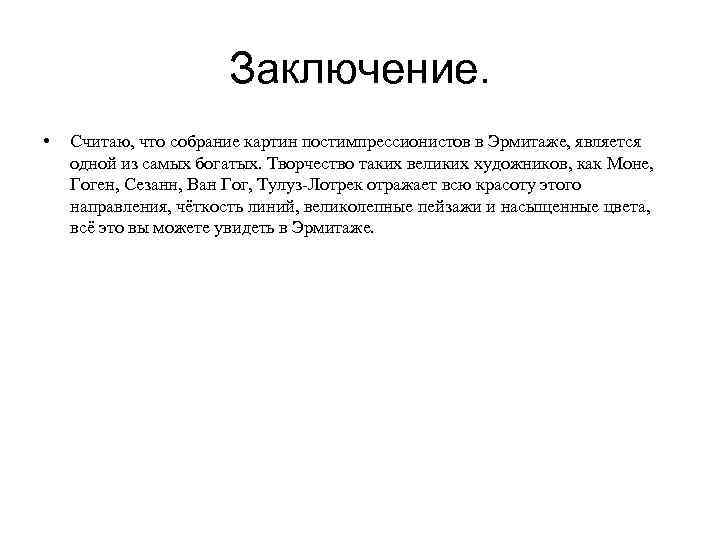 Заключение.

• Считаю, что собрание картин постимпрессионистов в Эрмитаже, является одной из самых богатых. Творчество таких великих художников, как Моне, Гоген, Сезанн, Ван Гог, Тулуз-Лотрек отражает всю красоту этого направления, чёткость линий, великолепные пейзажи и насыщенные цвета, всё это вы можете увидеть в Эрмитаже.